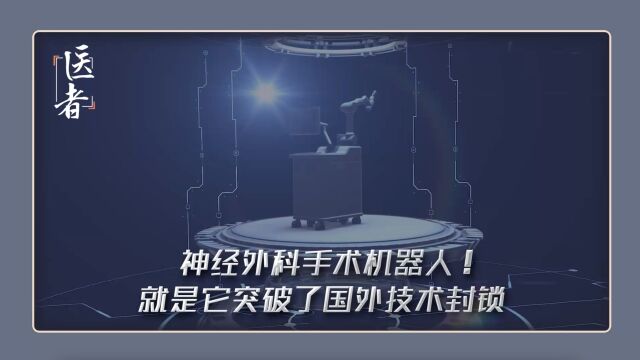 医者

神经外科手术机器人！
就是它突破了国外技术封锁